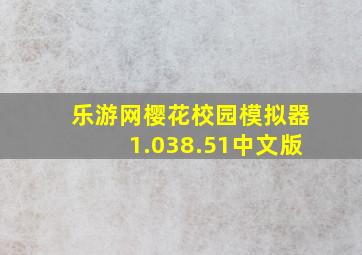 乐游网樱花校园模拟器1.038.51中文版